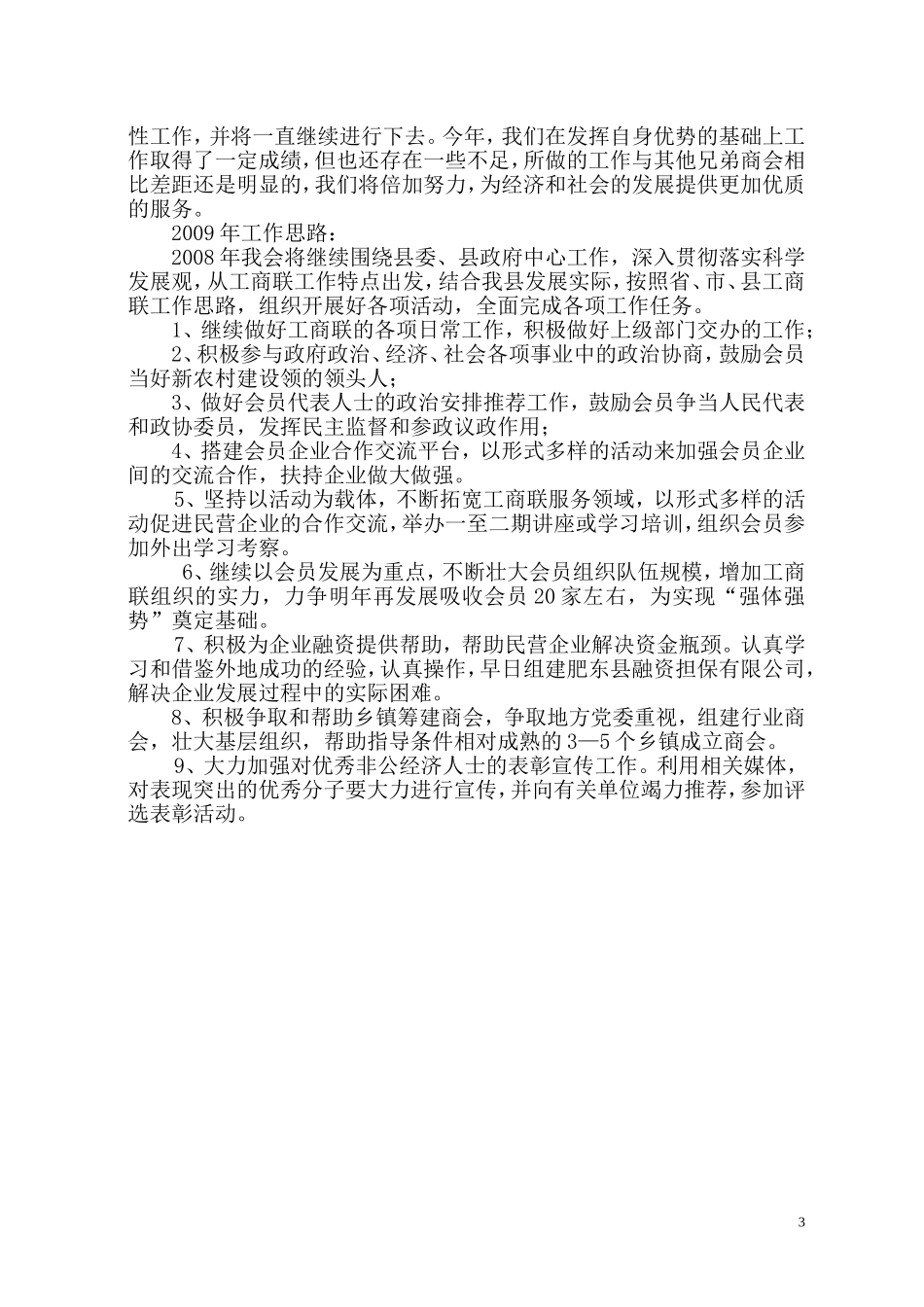 性工作，并将一直继续进行下去。今年，我们在发挥自身优势的基础上工作取得了一定成绩，但也还存在一些不足，所做的工作与其他兄弟商会相比差距还是明显的，我们将倍加努力，为经济和社会的发展提供更加优质的服务。

2009 年工作思路：

2008 年我会将继续围绕县委、县政府中心工作，深入贯彻落实科学发展观，从工商联工作特点出发，结合我县发展实际，按照省、市、县工商联工作思路，组织开展好各项活动，全面完成各项工作任务。

1、继续做好工商联的各项日常工作，积极做好上级部门交办的工作；

2、积极参与政府政治、经济、社会各项事业中的政治协商，鼓励会员当好新农村建设领的领头人；

3、做好会员代表人士的政治安排推荐工作，鼓励会员争当人民代表和政协委员，发挥民主监督和参政议政作用；

4、搭建会员企业合作交流平台，以形式多样的活动来加强会员企业间的交流合作，扶持企业做大做强。

5、坚持以活动为载体，不断拓宽工商联服务领域，以形式多样的活动促进民营企业的合作交流，举办一至二期讲座或学习培训，组织会员参加外出学习考察。

6、继续以会员发展为重点，不断壮大会员组织队伍规模，增加工商联组织的实力，力争明年再发展吸收会员 20 家左右，为实现“强体强势”奠定基础。

7、积极为企业融资提供帮助，帮助民营企业解决资金瓶颈。认真学习和借鉴外地成功的经验，认真操作，早日组建肥东县融资担保有限公司，解决企业发展过程中的实际困难。

8、积极争取和帮助乡镇筹建商会，争取地方党委重视，组建行业商会，壮大基层组织，帮助指导条件相对成熟的 3—5 个乡镇成立商会。

9、大力加强对优秀非公经济人士的表彰宣传工作。利用相关媒体，对表现突出的优秀分子要大力进行宣传，并向有关单位竭力推荐，参加评选表彰活动。

3